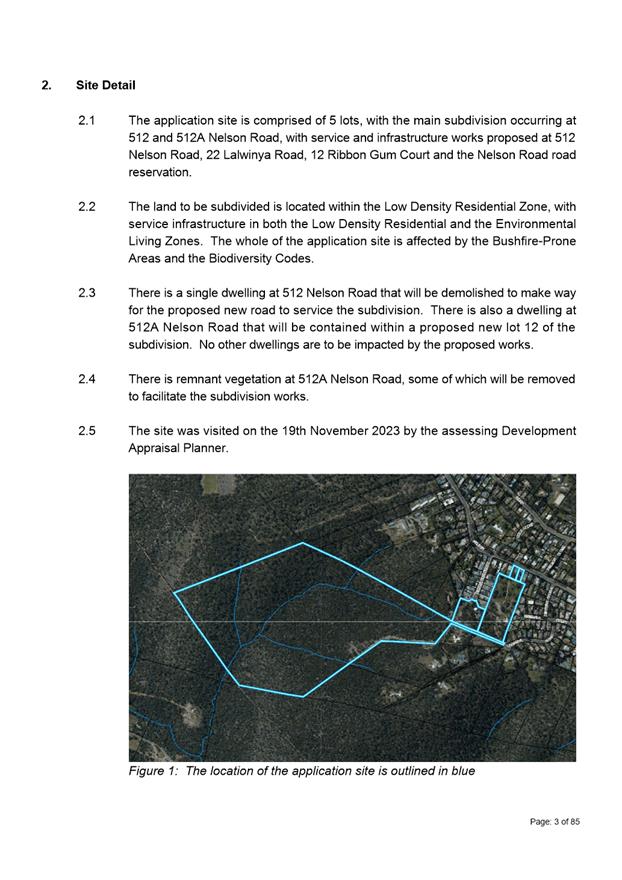 2. Site Detail

2.1 The application site is comprised of 5 lots, with the main subdivision occurring at 512 and 512A Nelson Road, with service and infrastructure works proposed at 512 Nelson Road, 22 Lalwinya Road, 12 Ribbon Gum Court and the Nelson Road road reservation.

2.2 The land to be subdivided is located within the Low Density Residential Zone, with service infrastructure in both the Low Density Residential and the Environmental Living Zones. The whole of the application site is affected by the Bushfire-Prone Areas and the Biodiversity Codes.

2.3 There is a single dwelling at 512 Nelson Road that will be demolished to make way for the proposed new road to service the subdivision. There is also a dwelling at 512A Nelson Road that will be contained within a proposed new lot 12 of the subdivision. No other dwellings are to be impacted by the proposed works.

2.4 There is remnant vegetation at 512A Nelson Road, some of which will be removed to facilitate the subdivision works.

2.5 The site was visited on the 19th November 2023 by the assessing Development Appraisal Planner.

Figure 1: The location of the application site is outlined in blue

Page: 3 of 85